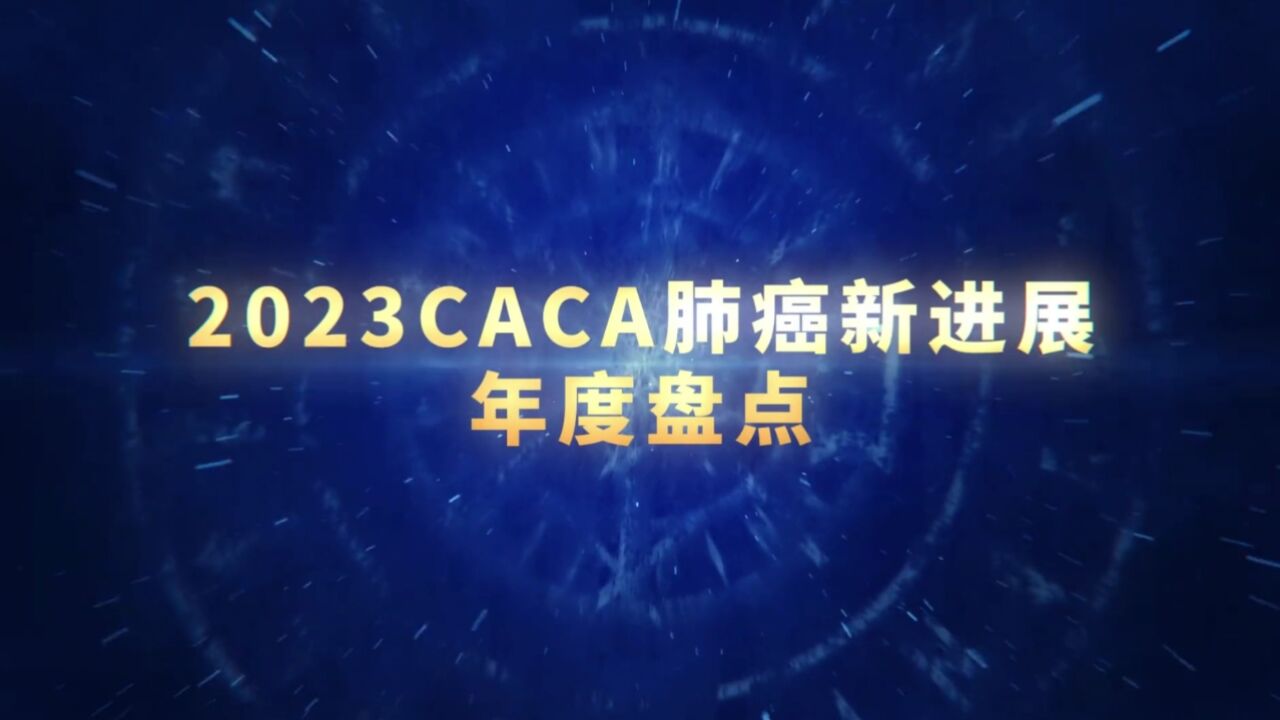 2023CACA肺癌新进展
年度盘点